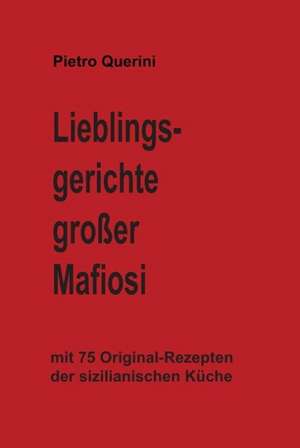 Pietro Querini

Lieblingsgerichte großer Mafiosi

mit 75 Original-Rezepten der sizilianischen Küche